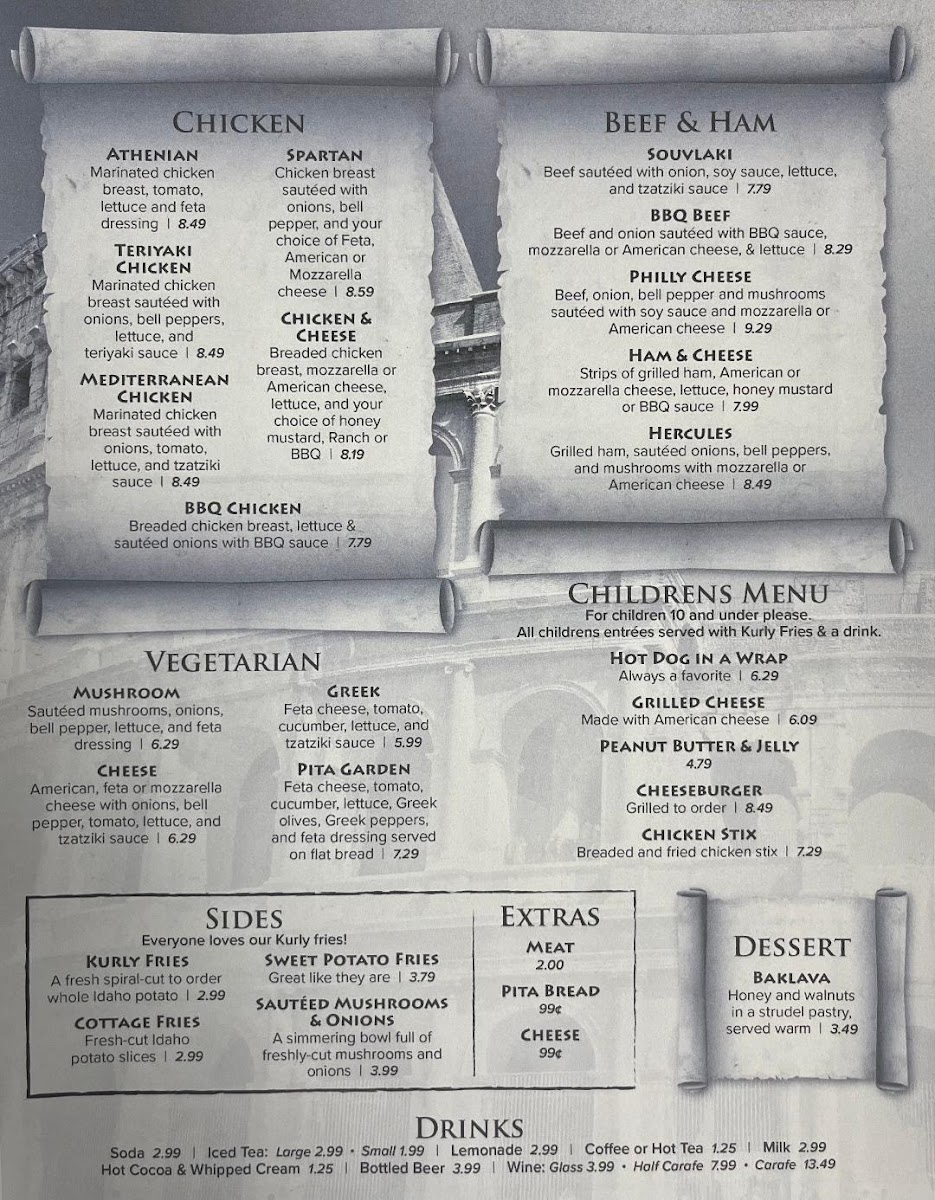 CHICKEN

ATHENIAN
Marinated chicken breast, tomato, lettuce and feta dressing | 8.49

TERIYAKI CHICKEN
Marinated chicken breast sautéed with onions, bell peppers, lettuce, and teriyaki sauce | 8.49

MEDITERRANEAN CHICKEN
Marinated chicken breast sautéed with onions, tomato, lettuce, and tzatziki sauce | 8.49

SPARTAN
Chicken breast sautéed with onions, bell pepper, and your choice of Feta, American or Mozzarella cheese | 8.59

CHICKEN & CHEESE
Breaded chicken breast, mozzarella or American cheese, lettuce, and your choice of honey mustard, Ranch or BBQ | 8.19

BBQ CHICKEN
Breaded chicken breast, lettuce & sautéed onions with BBQ sauce | 7.79

BEEF & HAM

SOUVLAKI
Beef sautéed with onion, soy sauce, lettuce, and tzatziki sauce | 7.79

BBQ BEEF
Beef and onion sautéed with BBQ sauce, mozzarella or American cheese, & lettuce | 8.29

PHILLY CHEESE
Beef, onion, bell pepper and mushrooms sautéed with soy sauce and mozzarella or American cheese | 9.29

HAM & CHEESE
Strips of grilled ham, American or mozzarella cheese, lettuce, honey mustard or BBQ sauce | 7.99

HERCULES
Grilled ham, sautéed onions, bell peppers, and mushrooms with mozzarella or American cheese | 8.49

VEGETARIAN

MUSHROOM
Sautéed mushrooms, onions, bell pepper, lettuce, and feta dressing | 6.29

CHEESE
American, feta or mozzarella cheese with onions, bell pepper, tomato, lettuce, and tzatziki sauce | 6.29

GREEK
Feta cheese, tomato, cucumber, lettuce, and tzatziki sauce | 5.99

PITA GARDEN
Feta cheese, tomato, cucumber, lettuce, Greek olives, Greek peppers, and feta dressing served on flat bread | 7.29

CHILDRENS MENU
For children 10 and under please.
All childrens entrées served with Kurly Fries & a drink.

HOT DOG IN A WRAP
Always a favorite | 6.29

GRILLED CHEESE
Made with American cheese | 6.09

PEANUT BUTTER & JELLY
4.79

CHEESEBURGER
Grilled to order | 8.49

CHICKEN STIX
Breaded and fried chicken stix | 7.29

SIDES
Everyone loves our Kurly fries!

KURLY FRIES
A fresh spiral-cut to order whole Idaho potato | 2.99

COTTAGE FRIES
Fresh-cut Idaho potato slices | 2.99

SWEET POTATO FRIES
Great like they are | 3.79

SAUTÉED MUSHROOMS & ONIONS
A simmering bowl full of freshly-cut mushrooms and onions | 3.99

EXTRAS

MEAT
2.00

PITA BREAD
99¢

CHEESE
99¢

DESSERT

BAKLAVA
Honey and walnuts in a strudel pastry, served warm | 3.49

DRINKS
Soda 2.99 | Iced Tea: Large 2.99 • Small 1.99 | Lemonade 2.99 | Coffee or Hot Tea 1.25 | Milk 2.99
Hot Cocoa & Whipped Cream 1.25 | Bottled Beer 3.99 | Wine: Glass 3.99 • Half Carafe 7.99 • Carafe 13.49